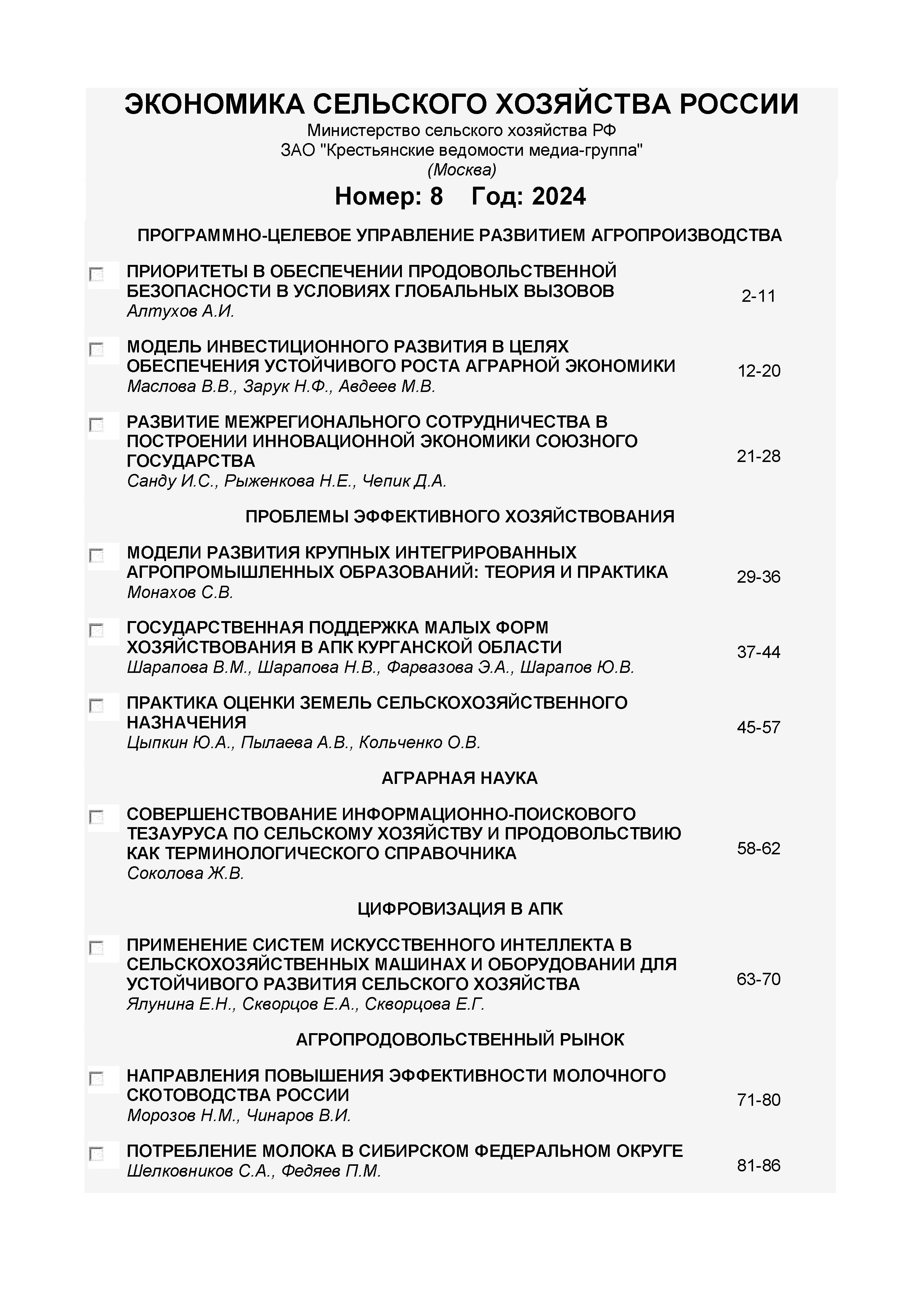 ЭКОНОМИКА СЕЛЬСКОГО ХОЗЯЙСТВА РОССИИ
Министерство сельского хозяйства РФ
ЗАО "Крестьянские ведомости медиа-группа"
(Москва)

Номер: 8 Год: 2024

ПРОГРАММНО-ЦЕЛЕВОЕ УПРАВЛЕНИЕ РАЗВИТИЕМ АГРОПРОИЗВОДСТВА

ПРИОРИТЕТЫ В ОБЕСПЕЧЕНИИ ПРОДОВОЛЬСТВЕННОЙ БЕЗОПАСНОСТИ В УСЛОВИЯХ ГЛОБАЛЬНЫХ ВЫЗОВОВ
Алтухов А.И.
2-11

МОДЕЛЬ ИНВЕСТИЦИОННОГО РАЗВИТИЯ В ЦЕЛЯХ ОБЕСПЕЧЕНИЯ УСТОЙЧИВОГО РОСТА АГРАРНОЙ ЭКОНОМИКИ
Маслова В.В., Зарук Н.Ф., Авдеев М.В.
12-20

РАЗВИТИЕ МЕЖРЕГИОНАЛЬНОГО СОТРУДНИЧЕСТВА В ПОСТРОЕНИИ ИННОВАЦИОННОЙ ЭКОНОМИКИ СОЮЗНОГО ГОСУДАРСТВА
Санду И.С., Рыженкова Н.Е., Чепик Д.А.
21-28

ПРОБЛЕМЫ ЭФФЕКТИВНОГО ХОЗЯЙСТВОВАНИЯ

МОДЕЛИ РАЗВИТИЯ КРУПНЫХ ИНТЕГРИРОВАННЫХ АГРОПРОМЫШЛЕННЫХ ОБРАЗОВАНИЙ: ТЕОРИЯ И ПРАКТИКА
Монахов С.В.
29-36

ГОСУДАРСТВЕННАЯ ПОДДЕРЖКА МАЛЫХ ФОРМ ХОЗЯЙСТВОВАНИЯ В АПК КУРГАНСКОЙ ОБЛАСТИ
Шарапова В.М., Шарапова Н.В., Фарвазова Э.А., Шарапов Ю.В.
37-44

ПРАКТИКА ОЦЕНКИ ЗЕМЕЛЬ СЕЛЬСКОХОЗЯЙСТВЕННОГО НАЗНАЧЕНИЯ
Цыпкин Ю.А., Пылаева А.В., Кольченко О.В.
45-57

АГРАРНАЯ НАУКА

СОВЕРШЕНСТВОВАНИЕ ИНФОРМАЦИОННО-ПОИСКОВОГО ТЕЗАУРУСА ПО СЕЛЬСКОМУ ХОЗЯЙСТВУ И ПРОДОВОЛЬСТВИЮ КАК ТЕРМИНОЛОГИЧЕСКОГО СПРАВОЧНИКА
Соколова Ж.В.
58-62

ЦИФРОВИЗАЦИЯ В АПК

ПРИМЕНЕНИЕ СИСТЕМ ИСКУССТВЕННОГО ИНТЕЛЛЕКТА В СЕЛЬСКОХОЗЯЙСТВЕННЫХ МАШИНАХ И ОБОРУДОВАНИИ ДЛЯ УСТОЙЧИВОГО РАЗВИТИЯ СЕЛЬСКОГО ХОЗЯЙСТВА
Ялунина Е.Н., Скворцов Е.А., Скворцова Е.Г.
63-70

АГРОПРОДОВОЛЬСТВЕННЫЙ РЫНОК

НАПРАВЛЕНИЯ ПОВЫШЕНИЯ ЭФФЕКТИВНОСТИ МОЛОЧНОГО СКОТОВОДСТВА РОССИИ
Морозов Н.М., Чинаров В.И.
71-80

ПОТРЕБЛЕНИЕ МОЛОКА В СИБИРСКОМ ФЕДЕРАЛЬНОМ ОКРУГЕ
Шелковников С.А., Федяев П.М.
81-86